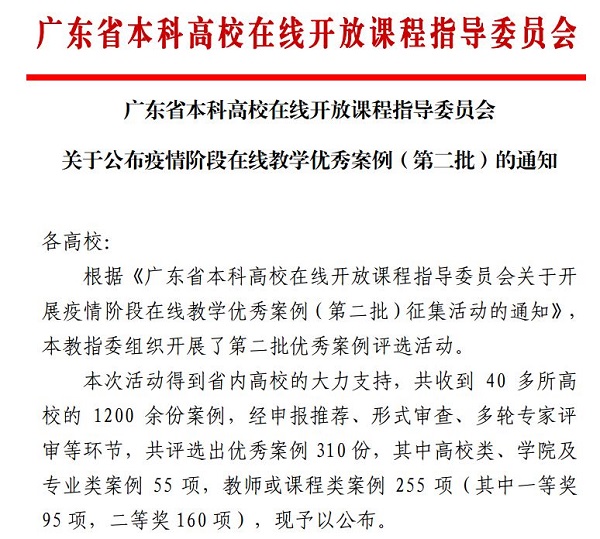 广东省本科高校在线开放课程指导委员会

广东省本科高校在线开放课程指导委员会

关于公布疫情阶段在线教学优秀案例（第二批）的通知

各高校:

根据《广东省本科高校在线开放课程指导委员会关于开展疫情阶段在线教学优秀案例（第二批）征集活动的通知》，本教指委组织开展了第二批优秀案例评选活动。

本次活动得到省内高校的大力支持，共收到 40 多所高校的 1200 余份案例，经申报推荐、形式审查、多轮专家评审等环节，共评选出优秀案例 310 份，其中高校类、学院及专业类案例 55 项，教师或课程类案例 255 项（其中一等奖 95 项，二等奖 160 项），现予以公布。